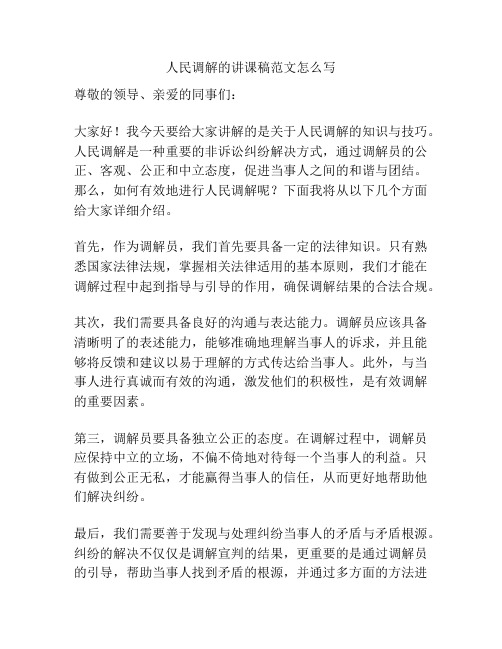 人民调解的讲课稿范文怎么写

尊敬的领导、亲爱的同事们：

大家好！我今天要给大家讲解的是关于人民调解的知识与技巧。人民调解是一种重要的非诉讼纠纷解决方式，通过调解员的公正、客观、公正和中立态度，促进当事人之间的和谐与团结。那么，如何有效地进行人民调解呢？下面我将从以下几个方面给大家详细介绍。

首先，作为调解员，我们首先要具备一定的法律知识。只有熟悉国家法律法规，掌握相关法律适用的基本原则，我们才能在调解过程中起到指导与引导的作用，确保调解结果的合法合规。

其次，我们需要具备良好的沟通与表达能力。调解员应该具备清晰明了的表述能力，能够准确地理解当事人的诉求，并且能够将反馈和建议以易于理解的方式传达给当事人。此外，与当事人进行真诚而有效的沟通，激发他们的积极性，是有效调解的重要因素。

第三，调解员要具备独立公正的态度。在调解过程中，调解员应保持中立的立场，不偏不倚地对待每一个当事人的利益。只有做到公正无私，才能赢得当事人的信任，从而更好地帮助他们解决纠纷。

最后，我们需要善于发现与处理纠纷当事人的矛盾与矛盾根源。纠纷的解决不仅仅是调解宣判的结果，更重要的是通过调解员的引导，帮助当事人找到矛盾的根源，并通过多方面的方法进